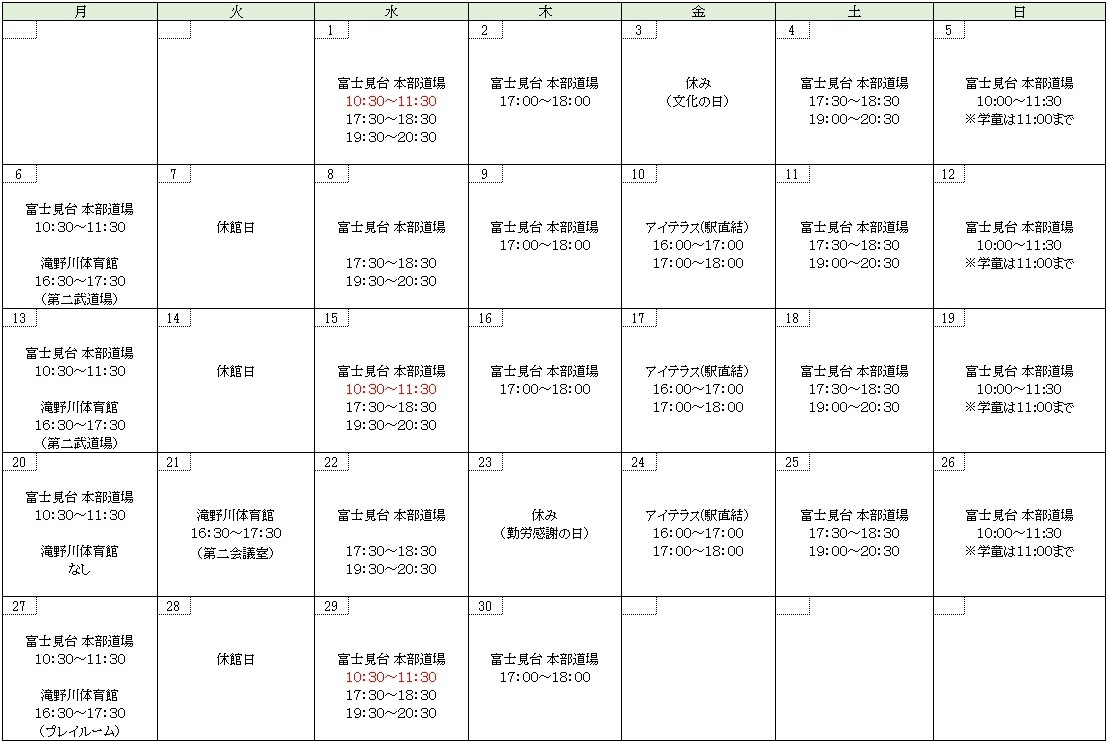 | 月 | 火 | 水 | 木 | 金 | 土 | 日 |
|---|---|---|---|---|---|---|
| | | 1 富士見台 本部道場 10:30～11:30 17:30～18:30 19:30～20:30 | 2 富士見台 本部道場 17:00～18:00 | 3 休み (文化の日) | 4 富士見台 本部道場 17:30～18:30 19:00～20:30 | 5 富士見台 本部道場 10:00～11:30 ※学童は11:00まで |
| 6 富士見台 本部道場 10:30～11:30 滝野川体育館 16:30～17:30 (第二武道場) | 7 休館日 | 8 富士見台 本部道場 17:30～18:30 19:30～20:30 | 9 富士見台 本部道場 17:00～18:00 | 10 アイテラス(駅直結) 16:00～17:00 17:00～18:00 | 11 富士見台 本部道場 17:30～18:30 19:00～20:30 | 12 富士見台 本部道場 10:00～11:30 ※学童は11:00まで |
| 13 富士見台 本部道場 10:30～11:30 滝野川体育館 16:30～17:30 (第二武道場) | 14 休館日 | 15 富士見台 本部道場 10:30～11:30 17:30～18:30 19:30～20:30 | 16 富士見台 本部道場 17:00～18:00 | 17 アイテラス(駅直結) 16:00～17:00 17:00～18:00 | 18 富士見台 本部道場 17:30～18:30 19:00～20:30 | 19 富士見台 本部道場 10:00～11:30 ※学童は11:00まで |
| 20 富士見台 本部道場 10:30～11:30 滝野川体育館 なし | 21 滝野川体育館 16:30～17:30 (第二会議室) | 22 富士見台 本部道場 17:30～18:30 19:30～20:30 | 23 休み (勤労感謝の日) | 24 アイテラス(駅直結) 16:00～17:00 17:00～18:00 | 25 富士見台 本部道場 17:30～18:30 19:00～20:30 | 26 富士見台 本部道場 10:00～11:30 ※学童は11:00まで |
| 27 富士見台 本部道場 10:30～11:30 滝野川体育館 16:30～17:30 (プレイルーム) | 28 休館日 | 29 富士見台 本部道場 10:30～11:30 17:30～18:30 19:30～20:30 | 30 富士見台 本部道場 17:00～18:00 | | | |